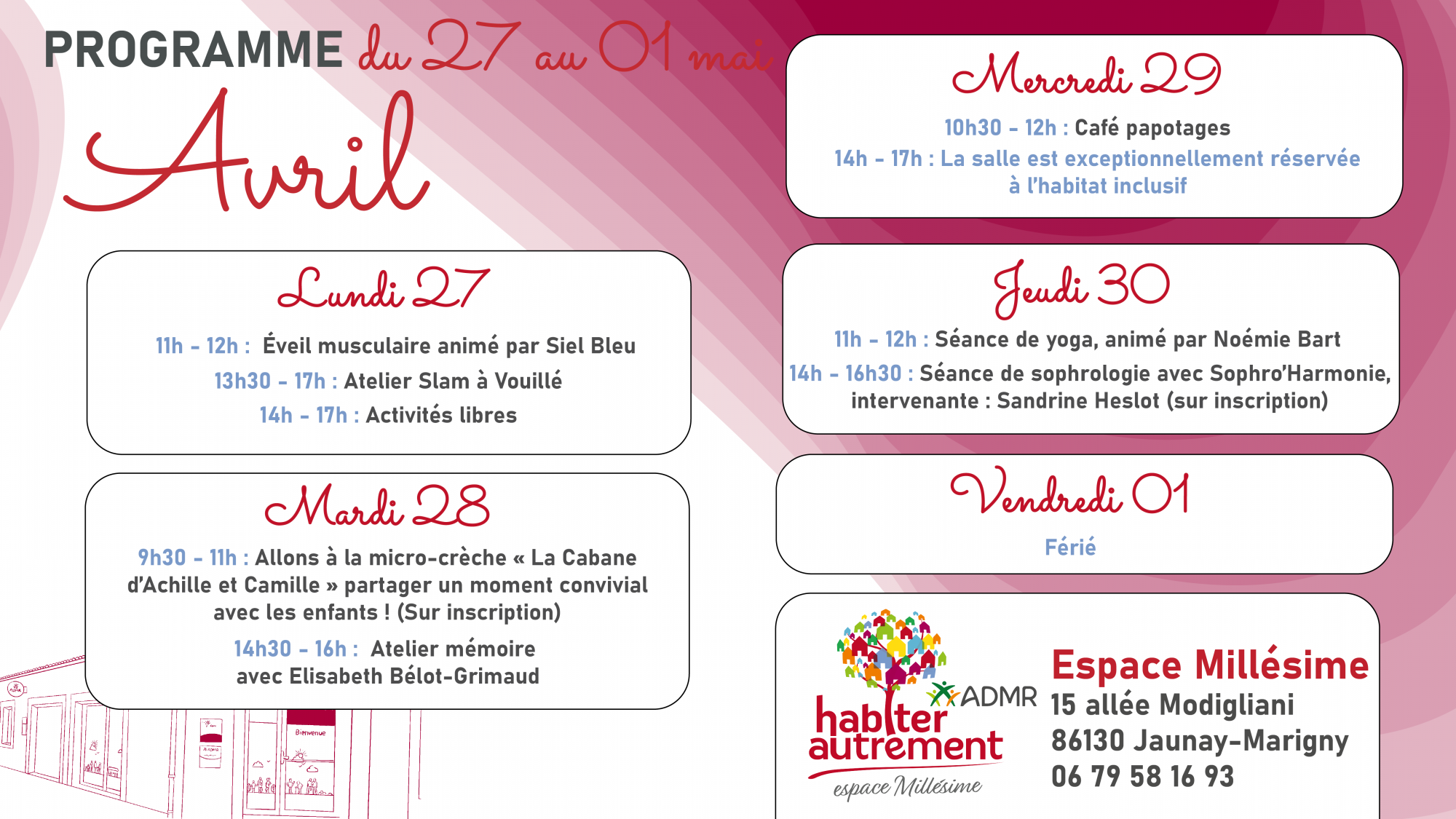 PROGRAMME du 27 au 01 mai

Avril

Lundi 27

11h - 12h : Éveil musculaire animé par Siel Bleu

13h30 - 17h : Atelier Slam à Vouillé

14h - 17h : Activités libres

Mardi 28

9h30 - 11h : Allons à la micro-crèche « La Cabane d'Achille et Camille » partager un moment convivial avec les enfants ! (Sur inscription)

14h30 - 16h : Atelier mémoire avec Elisabeth Bélot-Grimaud

Bienvenue

Mercredi 29

10h30 - 12h : Café papotages

14h - 17h : La salle est exceptionnellement réservée à l'habitat inclusif

Jeudi 30

11h - 12h : Séance de yoga, animé par Noémie Bart

14h - 16h30 : Séance de sophrologie avec Sophro'Harmonie, intervenante : Sandrine Heslot (sur inscription)

Vendredi 01

Férié

ADMR
habiter autrement
espace Millésime

Espace Millésime
15 allée Modigliani
86130 Jaunay-Marigny
06 79 58 16 93